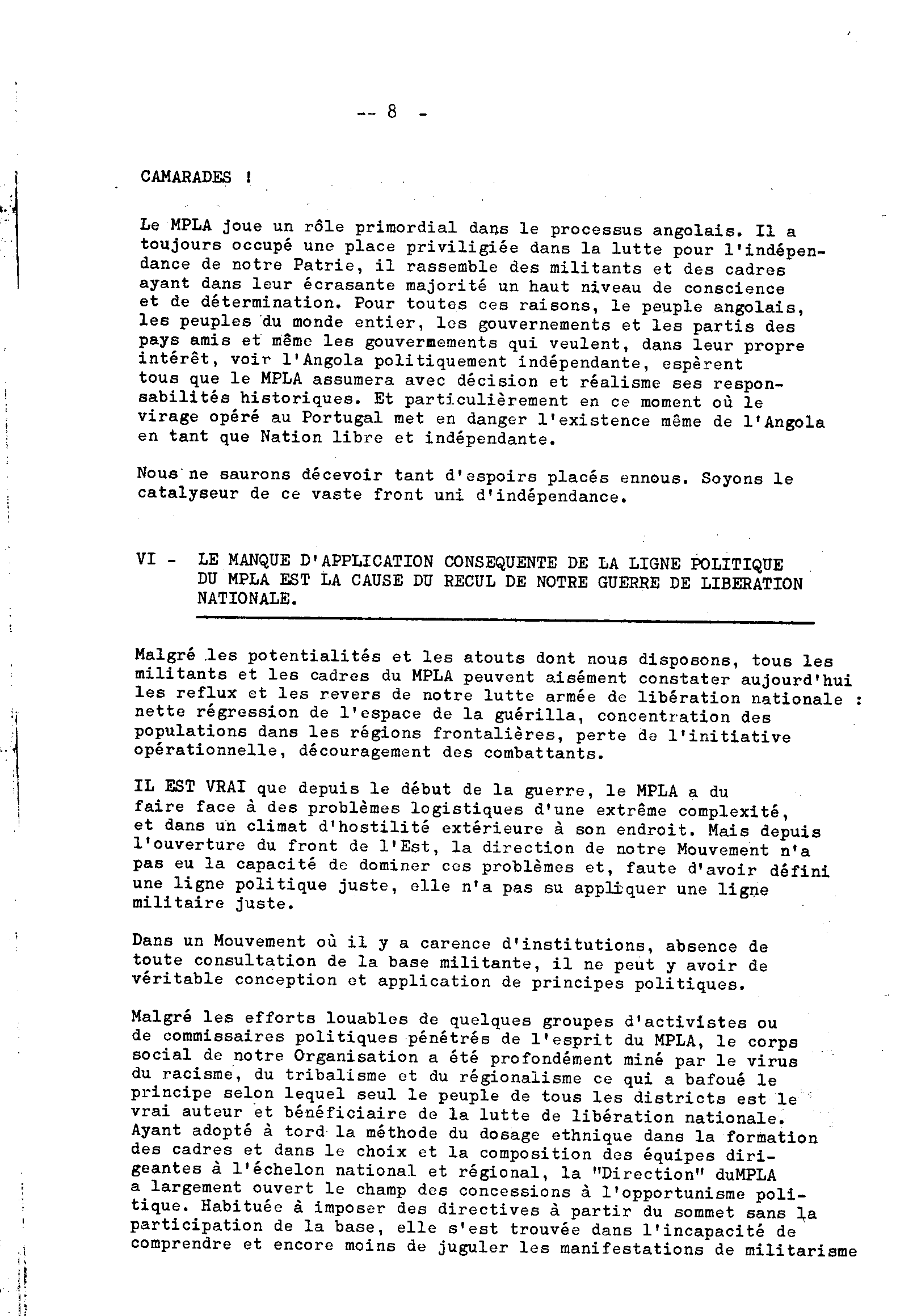 -- 8 -

CAMARADES !

Le MPLA joue un rôle primordial dans le processus angolais. Il a toujours occupé une place priviligiée dans la lutte pour l'indépendance de notre Patrie, il rassemble des militants et des cadres ayant dans leur écrasante majorité un haut niveau de conscience et de détermination. Pour toutes ces raisons, le peuple angolais, les peuples du monde entier, les gouvernements et les partis des pays amis et même les gouvermements qui veulent, dans leur propre intérêt, voir l'Angola politiquement indépendante, espèrent tous que le MPLA assumera avec décision et réalisme ses responsabilités historiques. Et particulièrement en ce moment où le virage opéré au Portugal met en danger l'existence même de l'Angola en tant que Nation libre et indépendante.

Nous ne saurons décevoir tant d'espoirs placés ennous. Soyons le catalyseur de ce vaste front uni d'indépendance.

VI - LE MANQUE D'APPLICATION CONSEQUENTE DE LA LIGNE POLITIQUE DU MPLA EST LA CAUSE DU RECUL DE NOTRE GUERRE DE LIBERATION NATIONALE.

Malgré les potentialités et les atouts dont nous disposons, tous les militants et les cadres du MPLA peuvent aisément constater aujourd'hui les reflux et les revers de notre lutte armée de libération nationale : nette régression de l'espace de la guérilla, concentration des populations dans les régions frontalières, perte de l'initiative opérationnelle, découragement des combattants.

IL EST VRAI que depuis le début de la guerre, le MPLA a du faire face à des problèmes logistiques d'une extrême complexité, et dans un climat d'hostilité extérieure à son endroit. Mais depuis l'ouverture du front de l'Est, la direction de notre Mouvement n'a pas eu la capacité de dominer ces problèmes et, faute d'avoir défini une ligne politique juste, elle n'a pas su appliquer une ligne militaire juste.

Dans un Mouvement où il y a carence d'institutions, absence de toute consultation de la base militante, il ne peut y avoir de véritable conception et application de principes politiques.

Malgré les efforts louables de quelques groupes d'activistes ou de commissaires politiques pénétrés de l'esprit du MPLA, le corps social de notre Organisation a été profondément miné par le virus du racisme, du tribalisme et du régionalisme ce qui a bafoué le principe selon lequel seul le peuple de tous les districts est le vrai auteur et bénéficiaire de la lutte de libération nationale. Ayant adopté à tord la méthode du dosage ethnique dans la formation des cadres et dans le choix et la composition des équipes dirigeantes à l'échelon national et régional, la "Direction" duMPLA a largement ouvert le champ des concessions à l'opportunisme politique. Habituée à imposer des directives à partir du sommet sans la participation de la base, elle s'est trouvée dans l'incapacité de comprendre et encore moins de juguler les manifestations de militarisme